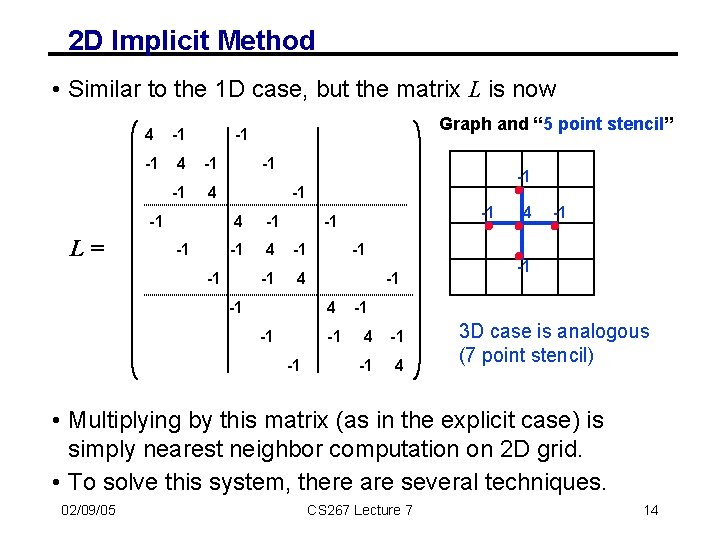 2D Implicit Method

• Similar to the 1D case, but the matrix $L$ is now

$L = \begin{pmatrix} 4 & -1 & & -1 & & & & & \\ -1 & 4 & -1 & & -1 & & & & \\ & -1 & 4 & & & -1 & & & \\ -1 & & & 4 & -1 & & -1 & & \\ & -1 & & -1 & 4 & -1 & & -1 & \\ & & -1 & & -1 & 4 & & & -1 \\ & & & -1 & & & 4 & -1 & \\ & & & & -1 & & -1 & 4 & -1 \\ & & & & & -1 & & -1 & 4 \end{pmatrix}$

Graph and "5 point stencil"

-1
-1 4 -1
-1

3D case is analogous (7 point stencil)

• Multiplying by this matrix (as in the explicit case) is simply nearest neighbor computation on 2D grid.
• To solve this system, there are several techniques.

02/09/05 CS267 Lecture 7 14